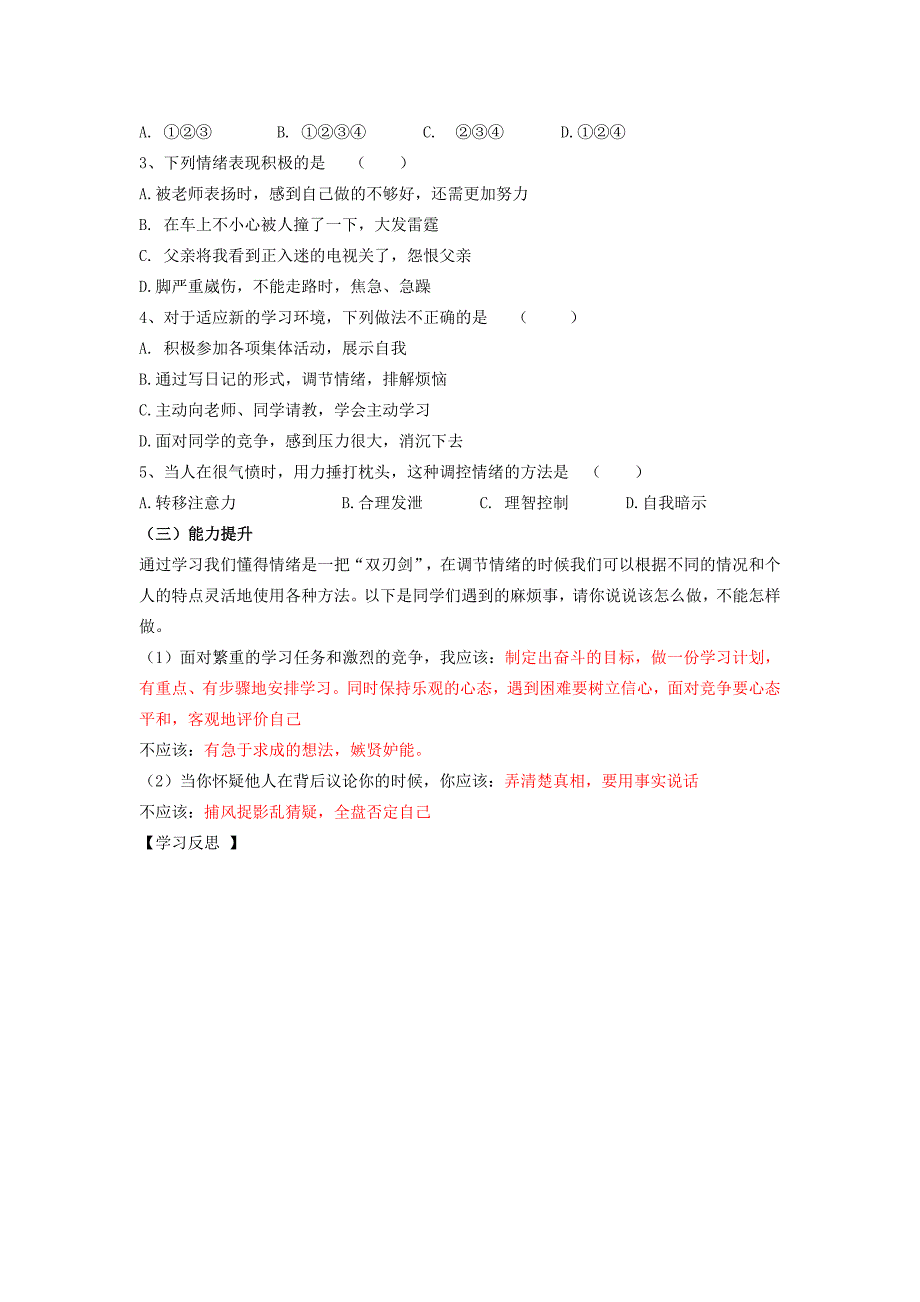 A. ①②③　　　B. ①②③④　　　C. ②③④　　　D.①②④

3、下列情绪表现积极的是　（　　）

A.被老师表扬时，感到自己做的不够好，还需更加努力

B. 在车上不小心被人撞了一下，大发雷霆

C. 父亲将我看到正入迷的电视关了，怨恨父亲

D.脚严重崴伤，不能走路时，焦急、急躁

4、对于适应新的学习环境，下列做法不正确的是　（　　）

A. 积极参加各项集体活动，展示自我

B.通过写日记的形式，调节情绪，排解烦恼

C.主动向老师、同学请教，学会主动学习

D.面对同学的竞争，感到压力很大，消沉下去

5、当人在很气愤时，用力捶打枕头，这种调控情绪的方法是　（　　）

A.转移注意力　　　B.合理发泄　　　C. 理智控制　　　D.自我暗示

（三）能力提升

通过学习我们懂得情绪是一把“双刃剑”，在调节情绪的时候我们可以根据不同的情况和个人的特点灵活地使用各种方法。以下是同学们遇到的麻烦事，请你说说该怎么做，不能怎样做。

（1）面对繁重的学习任务和激烈的竞争，我应该：制定出奋斗的目标，做一份学习计划，有重点、有步骤地安排学习。同时保持乐观的心态，遇到困难要树立信心，面对竞争要心态平和，客观地评价自己

不应该：有急于求成的想法，嫉贤妒能。

（2）当你怀疑他人在背后议论你的时候，你应该：弄清楚真相，要用事实说话

不应该：捕风捉影乱猜疑，全盘否定自己

【学习反思 】